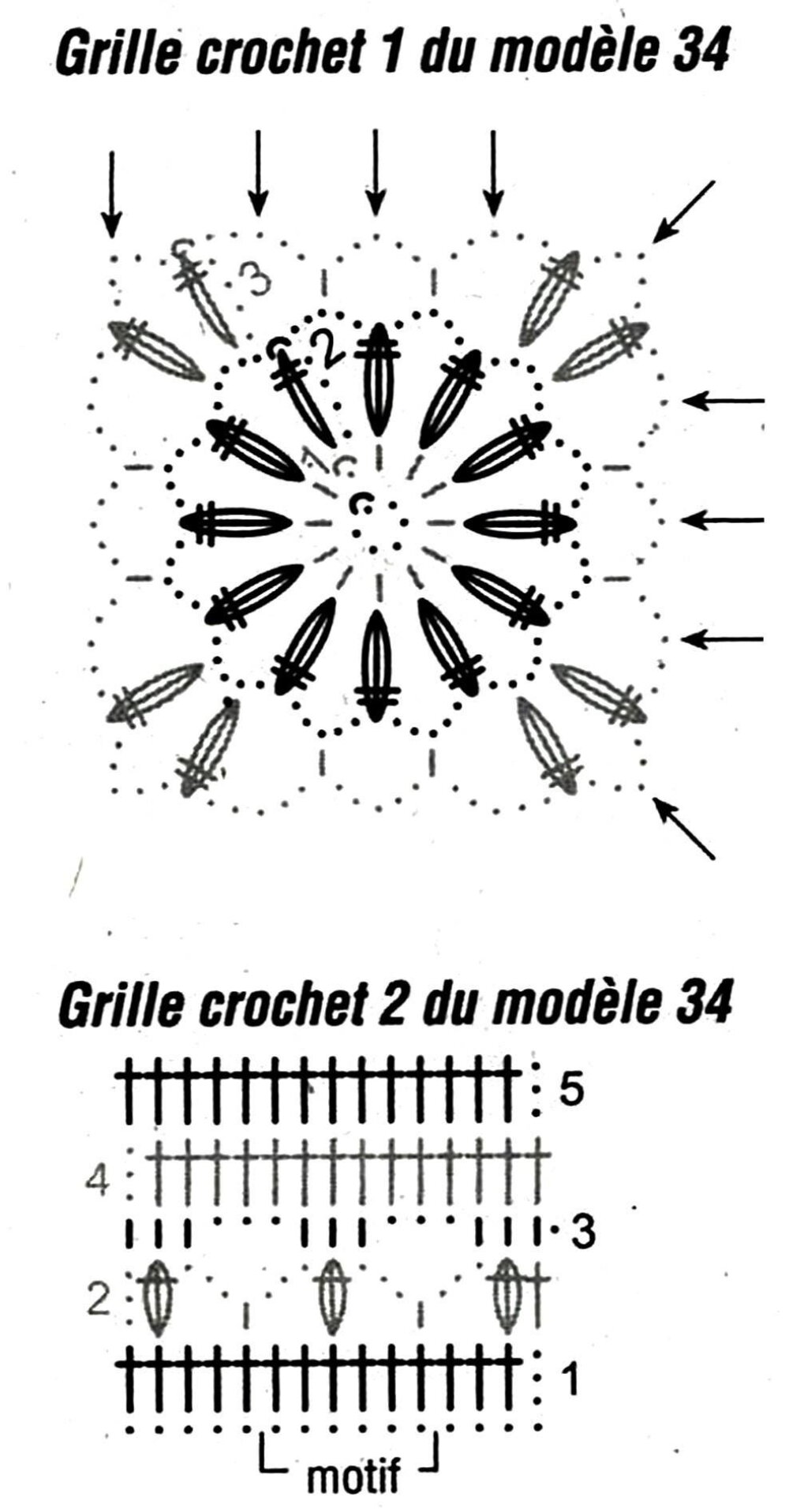 Grille crochet 1 du modèle 34

3
2
1

Grille crochet 2 du modèle 34

5
4
3
2
1
motif